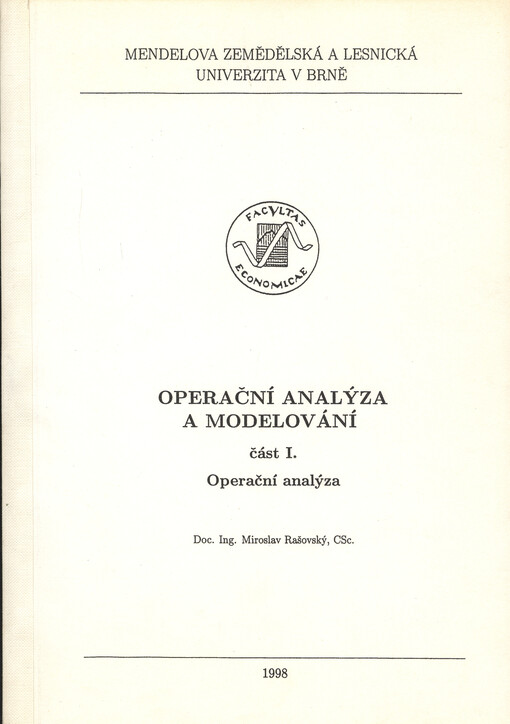 MENDELOVA ZEMĚDĚLSKÁ A LESNICKÁ UNIVERZITA V BRNĚ

FACVLTAS ECONOMICAE

OPERAČNÍ ANALÝZA A MODELOVÁNÍ

část I.

Operační analýza

Doc. Ing. Miroslav Rašovský, CSc.

1998